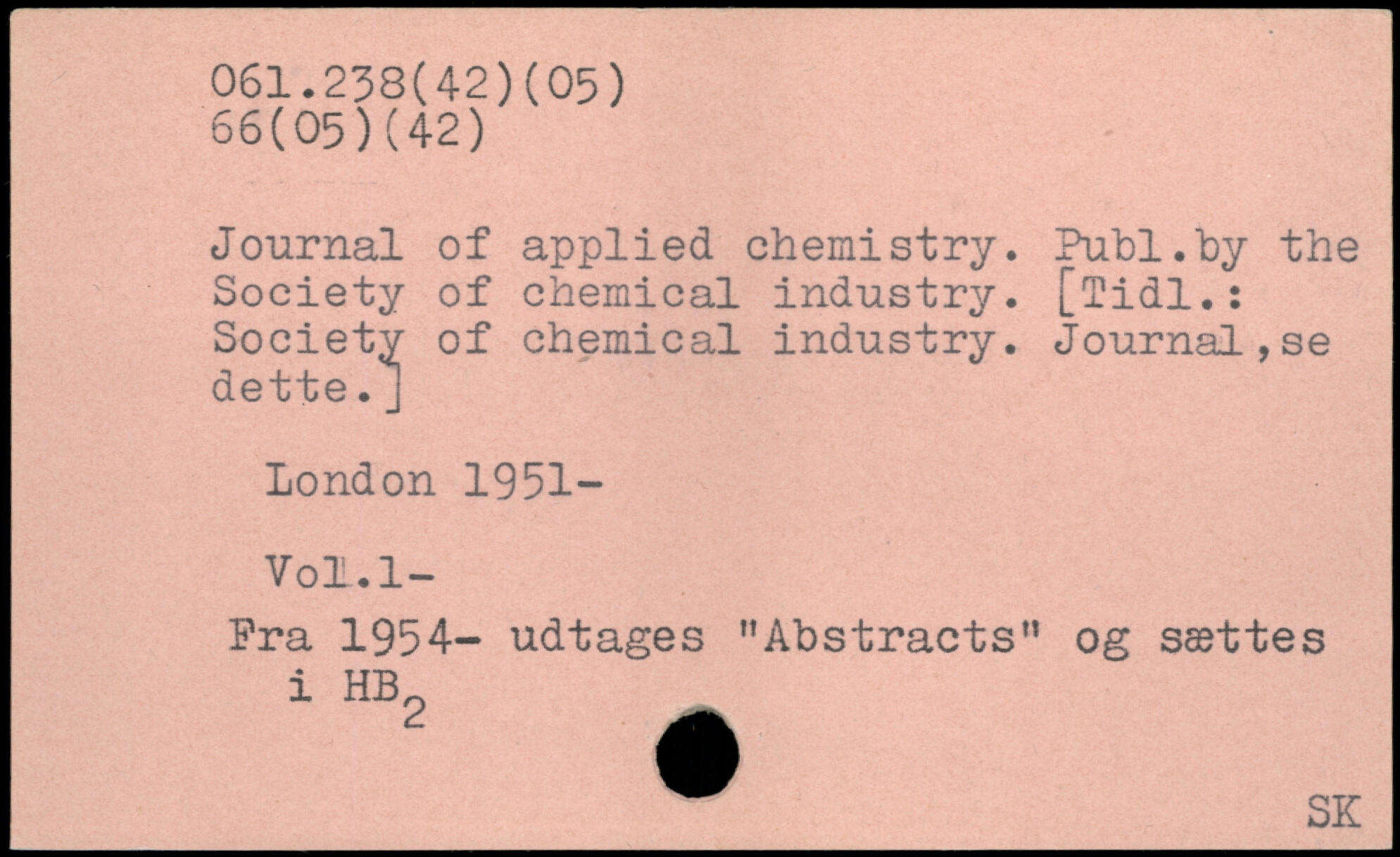 061.238(42)(05)
66(05)(42)

Journal of applied chemistry. Publ.by the Society of chemical industry. [Tidl.: Society of chemical industry. Journal,se dette.]

London 1951-

Vol.1-

Fra 1954- udtages "Abstracts" og sættes i $HB_2$

SK